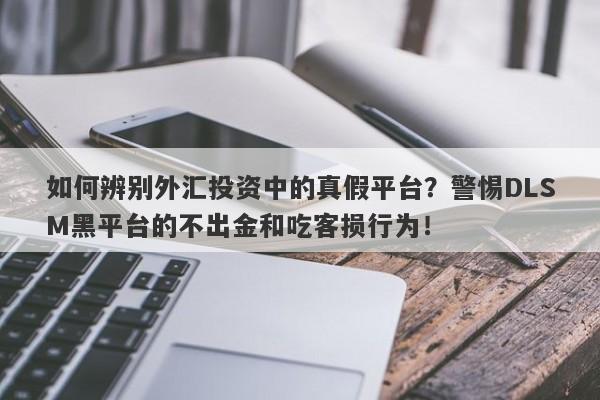 如何辨别外汇投资中的真假平台？警惕DLSM黑平台的不出金和吃客损行为！